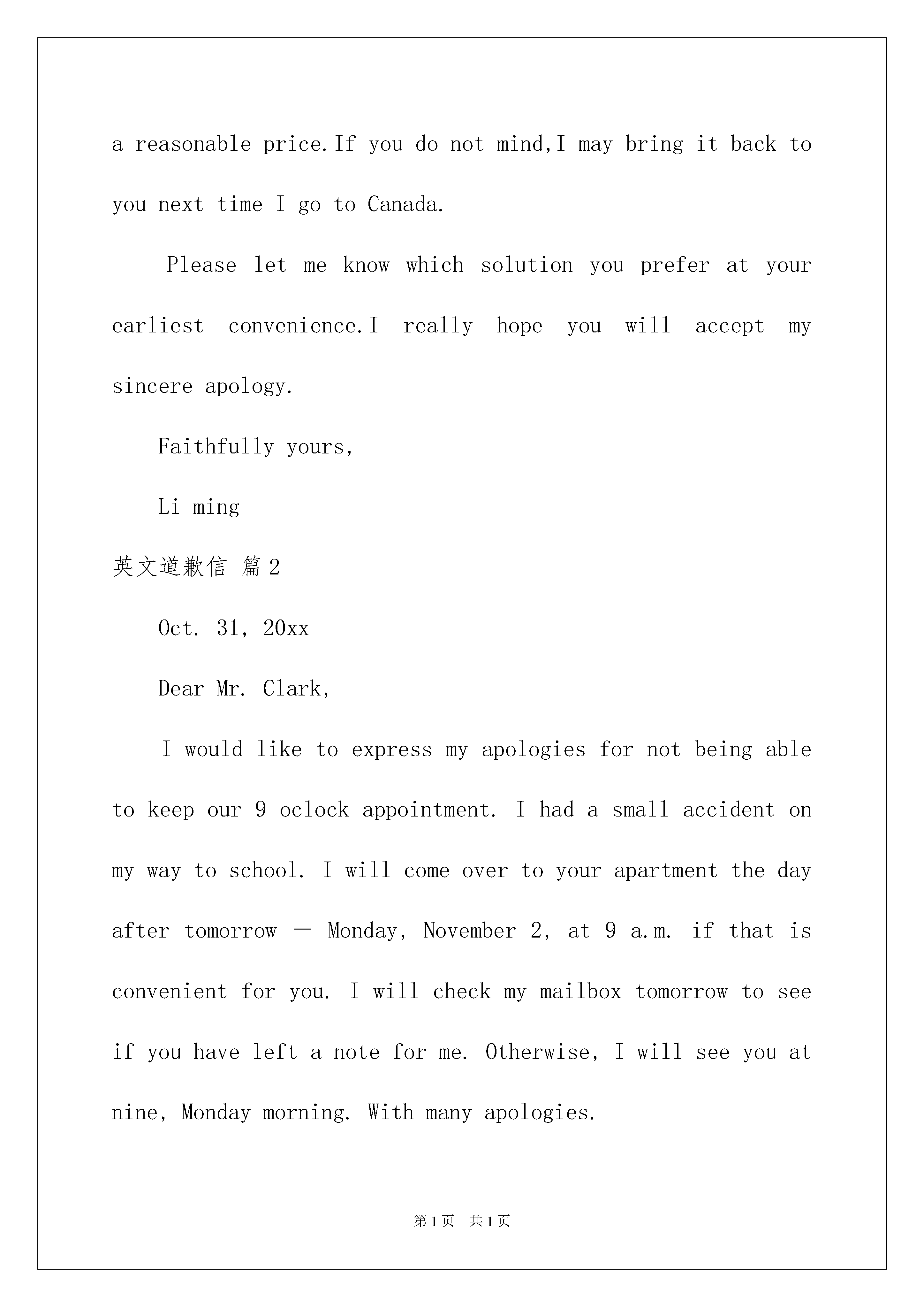 a reasonable price.If you do not mind,I may bring it back to you next time I go to Canada.

Please let me know which solution you prefer at your earliest convenience.I really hope you will accept my sincere apology.

Faithfully yours,

Li ming

英文道歉信 篇2

Oct. 31, 20xx

Dear Mr. Clark,

I would like to express my apologies for not being able to keep our 9 oclock appointment. I had a small accident on my way to school. I will come over to your apartment the day after tomorrow — Monday, November 2, at 9 a.m. if that is convenient for you. I will check my mailbox tomorrow to see if you have left a note for me. Otherwise, I will see you at nine, Monday morning. With many apologies.

第1页 共1页